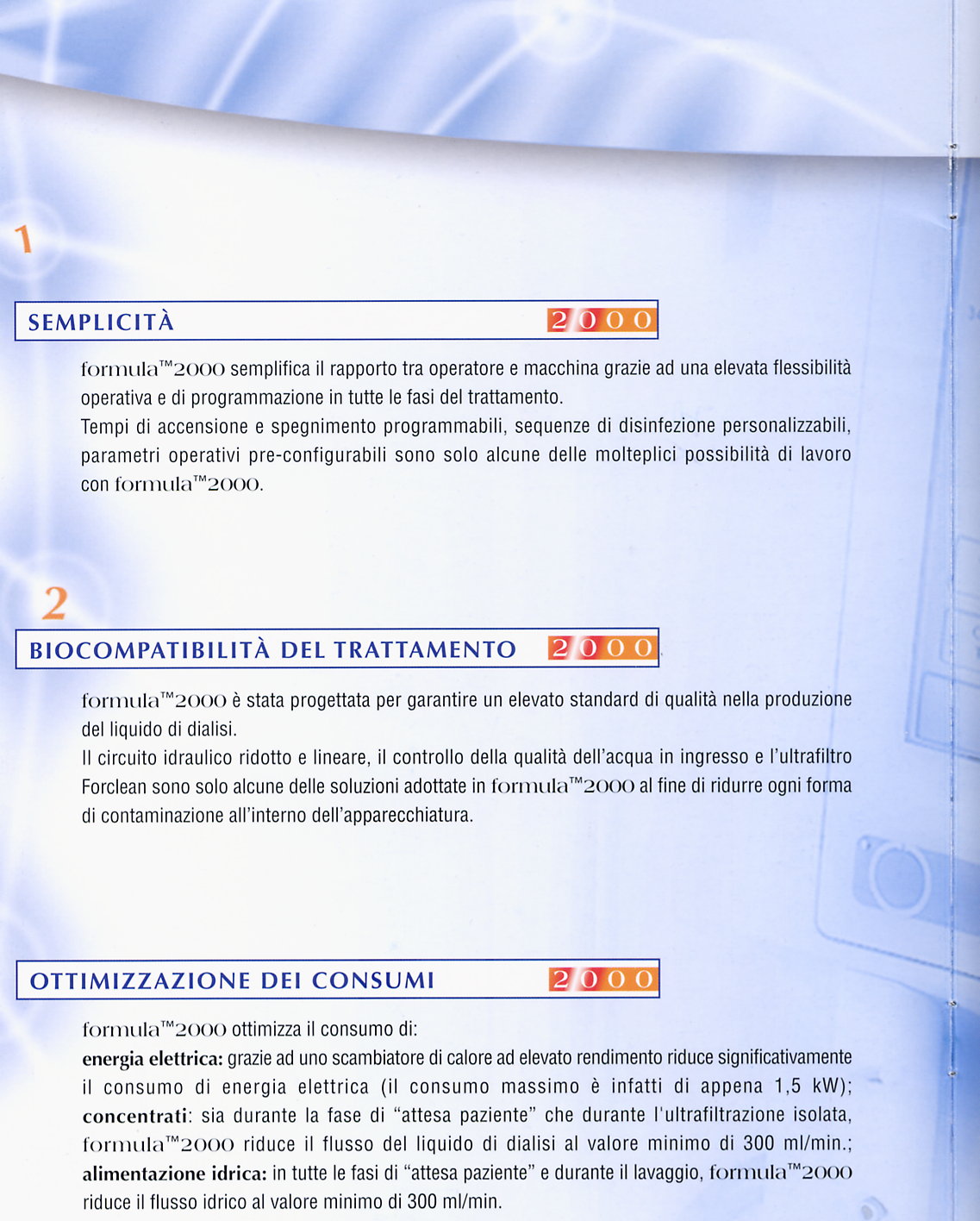 1

SEMPLICITÀ 2000

formula™2000 semplifica il rapporto tra operatore e macchina grazie ad una elevata flessibilità operativa e di programmazione in tutte le fasi del trattamento.
Tempi di accensione e spegnimento programmabili, sequenze di disinfezione personalizzabili, parametri operativi pre-configurabili sono solo alcune delle molteplici possibilità di lavoro con formula™2000.

2

BIOCOMPATIBILITÀ DEL TRATTAMENTO 2000

formula™2000 è stata progettata per garantire un elevato standard di qualità nella produzione del liquido di dialisi.
Il circuito idraulico ridotto e lineare, il controllo della qualità dell'acqua in ingresso e l'ultrafiltro Forclean sono solo alcune delle soluzioni adottate in formula™2000 al fine di ridurre ogni forma di contaminazione all'interno dell'apparecchiatura.

OTTIMIZZAZIONE DEI CONSUMI 2000

formula™2000 ottimizza il consumo di:
energia elettrica: grazie ad uno scambiatore di calore ad elevato rendimento riduce significativamente il consumo di energia elettrica (il consumo massimo è infatti di appena 1,5 kW); concentrati: sia durante la fase di "attesa paziente" che durante l'ultrafiltrazione isolata, formula™2000 riduce il flusso del liquido di dialisi al valore minimo di 300 ml/min.; alimentazione idrica: in tutte le fasi di "attesa paziente" e durante il lavaggio, formula™2000 riduce il flusso idrico al valore minimo di 300 ml/min.